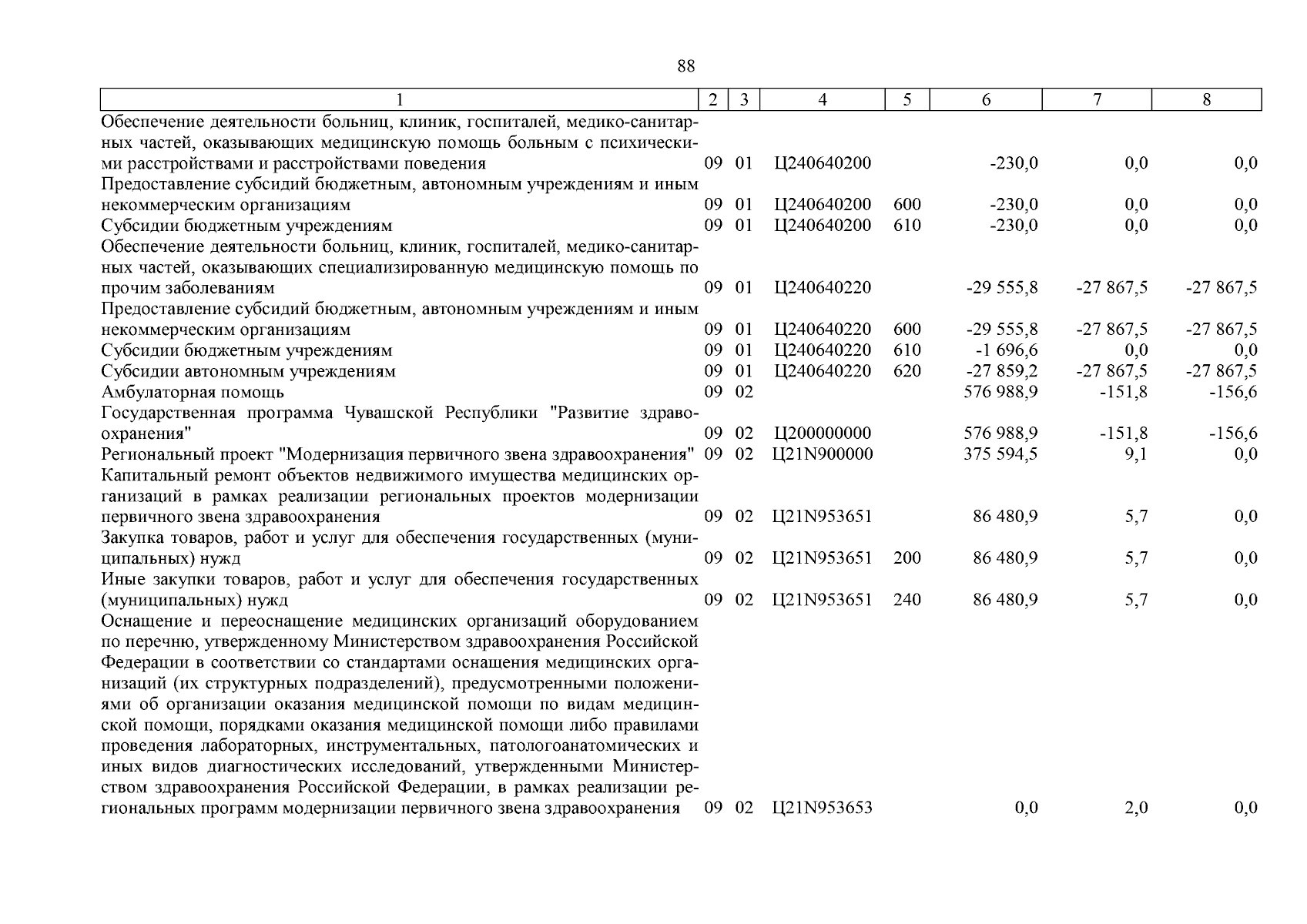 88

| 1 | 2 | 3 | 4 | 5 | 6 | 7 | 8 |
|---|---|---|---|---|---|---|---|
| Обеспечение деятельности больниц, клиник, госпиталей, медико-санитарных частей, оказывающих медицинскую помощь больным с психическими расстройствами и расстройствами поведения | 09 | 01 | Ц240640200 | | -230,0 | 0,0 | 0,0 |
| Предоставление субсидий бюджетным, автономным учреждениям и иным некоммерческим организациям | 09 | 01 | Ц240640200 | 600 | -230,0 | 0,0 | 0,0 |
| Субсидии бюджетным учреждениям | 09 | 01 | Ц240640200 | 610 | -230,0 | 0,0 | 0,0 |
| Обеспечение деятельности больниц, клиник, госпиталей, медико-санитарных частей, оказывающих специализированную медицинскую помощь по прочим заболеваниям | 09 | 01 | Ц240640220 | | -29 555,8 | -27 867,5 | -27 867,5 |
| Предоставление субсидий бюджетным, автономным учреждениям и иным некоммерческим организациям | 09 | 01 | Ц240640220 | 600 | -29 555,8 | -27 867,5 | -27 867,5 |
| Субсидии бюджетным учреждениям | 09 | 01 | Ц240640220 | 610 | -1 696,6 | 0,0 | 0,0 |
| Субсидии автономным учреждениям | 09 | 01 | Ц240640220 | 620 | -27 859,2 | -27 867,5 | -27 867,5 |
| Амбулаторная помощь | 09 | 02 | | | 576 988,9 | -151,8 | -156,6 |
| Государственная программа Чувашской Республики "Развитие здравоохранения" | 09 | 02 | Ц200000000 | | 576 988,9 | -151,8 | -156,6 |
| Региональный проект "Модернизация первичного звена здравоохранения" | 09 | 02 | Ц21N900000 | | 375 594,5 | 9,1 | 0,0 |
| Капитальный ремонт объектов недвижимого имущества медицинских организаций в рамках реализации региональных проектов модернизации первичного звена здравоохранения | 09 | 02 | Ц21N953651 | | 86 480,9 | 5,7 | 0,0 |
| Закупка товаров, работ и услуг для обеспечения государственных (муниципальных) нужд | 09 | 02 | Ц21N953651 | 200 | 86 480,9 | 5,7 | 0,0 |
| Иные закупки товаров, работ и услуг для обеспечения государственных (муниципальных) нужд | 09 | 02 | Ц21N953651 | 240 | 86 480,9 | 5,7 | 0,0 |
| Оснащение и переоснащение медицинских организаций оборудованием по перечню, утвержденному Министерством здравоохранения Российской Федерации в соответствии со стандартами оснащения медицинских организаций (их структурных подразделений), предусмотренными положениями об организации оказания медицинской помощи по видам медицинской помощи, порядками оказания медицинской помощи либо правилами проведения лабораторных, инструментальных, патологоанатомических и иных видов диагностических исследований, утвержденными Министерством здравоохранения Российской Федерации, в рамках реализации региональных программ модернизации первичного звена здравоохранения | 09 | 02 | Ц21N953653 | | 0,0 | 2,0 | 0,0 |